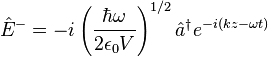 $\hat{E}^{-} = -i \left( \frac{\hbar\omega}{2\epsilon_0 V} \right)^{1/2} \hat{a}^{\dagger} e^{-i(kz-\omega t)}$